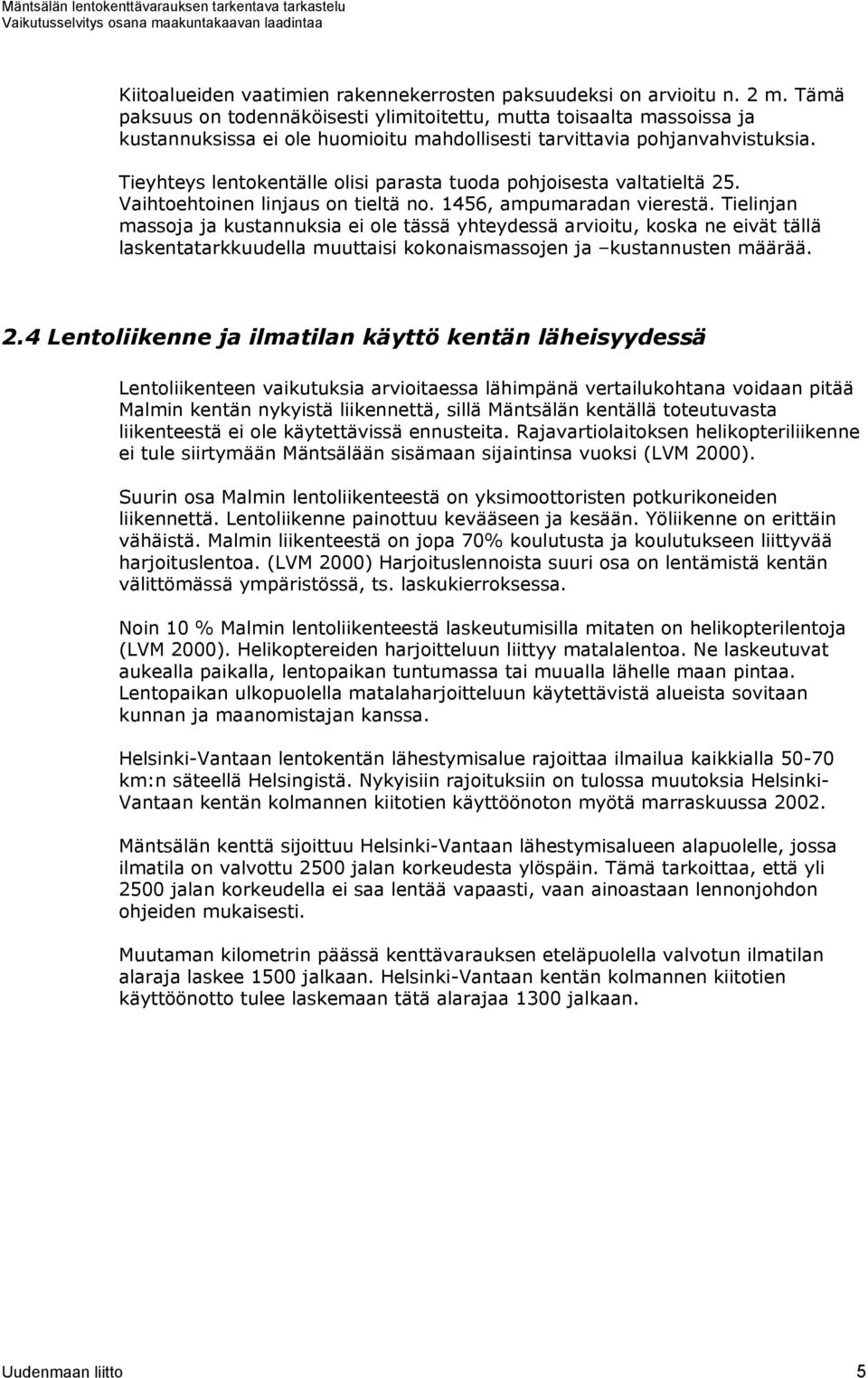 Mäntsälän lentokenttävarauksen tarkentava tarkastelu
Vaikutusselvitys osana maakuntakaavan laadintaa

Kiitoalueiden vaatimien rakennekerrosten paksuudeksi on arvioitu n. 2 m. Tämä paksuus on todennäköisesti ylimitoitettu, mutta toisaalta massoissa ja kustannuksissa ei ole huomioitu mahdollisesti tarvittavia pohjanvahvistuksia.

Tieyhteys lentokentälle olisi parasta tuoda pohjoisesta valtatieltä 25. Vaihtoehtoinen linjaus on tieltä no. 1456, ampumaradan vierestä. Tielinjan massoja ja kustannuksia ei ole tässä yhteydessä arvioitu, koska ne eivät tällä laskentatarkkuudella muuttaisi kokonaismassojen ja –kustannusten määrää.

2.4 Lentoliikenne ja ilmatilan käyttö kentän läheisyydessä

Lentoliikenteen vaikutuksia arvioitaessa lähimpänä vertailukohtana voidaan pitää Malmin kentän nykyistä liikennettä, sillä Mäntsälän kentällä toteutuvasta liikenteestä ei ole käytettävissä ennusteita. Rajavartiolaitoksen helikopteriliikenne ei tule siirtymään Mäntsälään sisämaan sijaintinsa vuoksi (LVM 2000).

Suurin osa Malmin lentoliikenteestä on yksimoottoristen potkurikoneiden liikennettä. Lentoliikenne painottuu kevääseen ja kesään. Yöliikenne on erittäin vähäistä. Malmin liikenteestä on jopa 70% koulutusta ja koulutukseen liittyvää harjoituslentoa. (LVM 2000) Harjoituslennoista suuri osa on lentämistä kentän välittömässä ympäristössä, ts. laskukierroksessa.

Noin 10 % Malmin lentoliikenteestä laskeutumisilla mitaten on helikopterilentoja (LVM 2000). Helikoptereiden harjoitteluun liittyy matalalentoa. Ne laskeutuvat aukealla paikalla, lentopaikan tuntumassa tai muualla lähelle maan pintaa. Lentopaikan ulkopuolella matalaharjoitteluun käytettävistä alueista sovitaan kunnan ja maanomistajan kanssa.

Helsinki-Vantaan lentokentän lähestymisalue rajoittaa ilmailua kaikkialla 50-70 km:n säteellä Helsingistä. Nykyisiin rajoituksiin on tulossa muutoksia Helsinki-Vantaan kentän kolmannen kiitotien käyttöönoton myötä marraskuussa 2002.

Mäntsälän kenttä sijoittuu Helsinki-Vantaan lähestymisalueen alapuolelle, jossa ilmatila on valvottu 2500 jalan korkeudesta ylöspäin. Tämä tarkoittaa, että yli 2500 jalan korkeudella ei saa lentää vapaasti, vaan ainoastaan lennonjohdon ohjeiden mukaisesti.

Muutaman kilometrin päässä kenttävarauksen eteläpuolella valvotun ilmatilan alaraja laskee 1500 jalkaan. Helsinki-Vantaan kentän kolmannen kiitotien käyttöönotto tulee laskemaan tätä alarajaa 1300 jalkaan.

Uudenmaan liitto 5